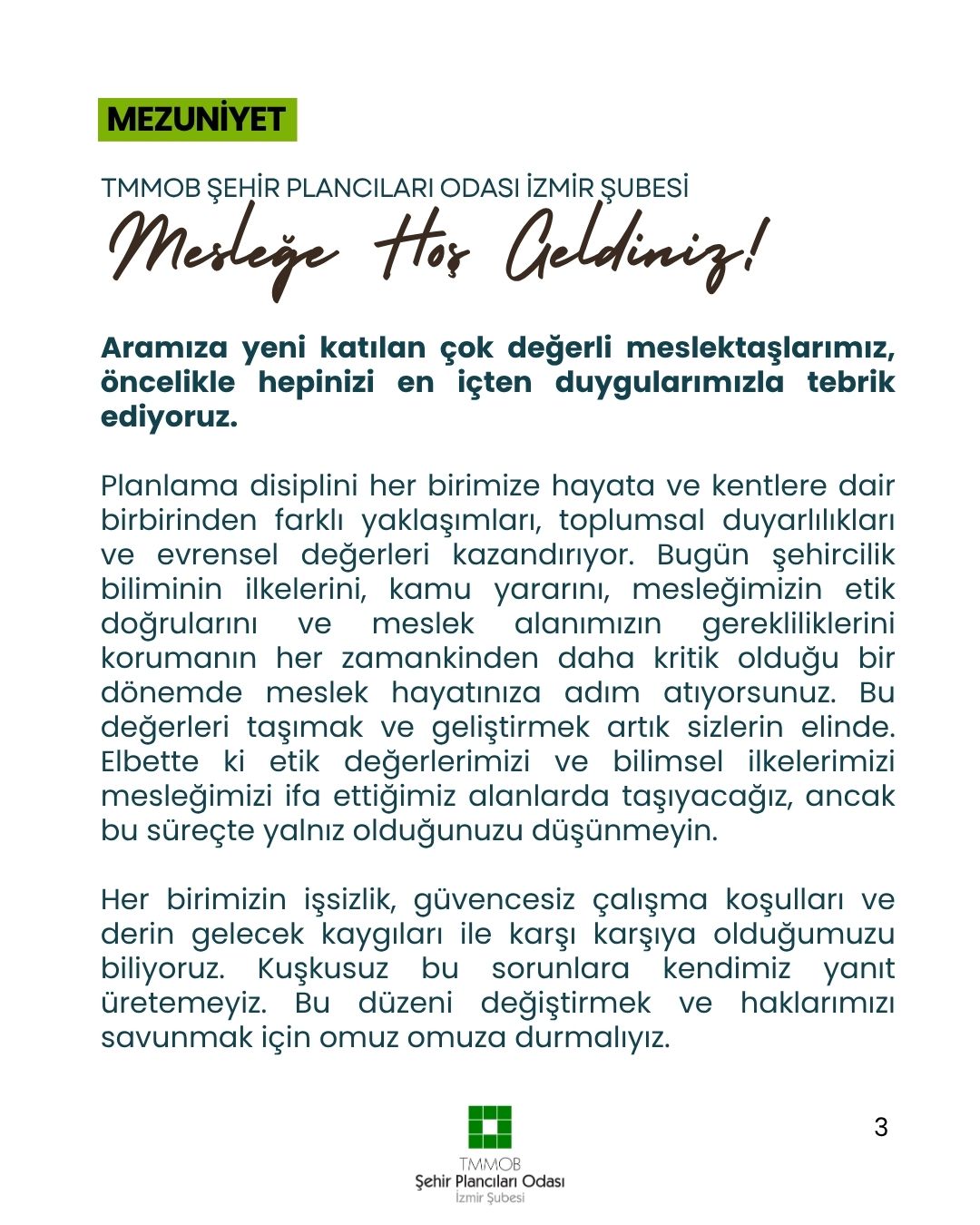 MEZUNİYET

TMMOB ŞEHİR PLANCILARI ODASI İZMİR ŞUBESİ

Mesleğe Hoş Geldiniz!

Aramıza yeni katılan çok değerli meslektaşlarımız, öncelikle hepinizi en içten duygularımızla tebrik ediyoruz.

Planlama disiplini her birimize hayata ve kentlere dair birbirinden farklı yaklaşımları, toplumsal duyarlılıkları ve evrensel değerleri kazandırıyor. Bugün şehircilik biliminin ilkelerini, kamu yararını, mesleğimizin etik doğrularını ve meslek alanımızın gerekliliklerini korumanın her zamankinden daha kritik olduğu bir dönemde meslek hayatınıza adım atıyorsunuz. Bu değerleri taşımak ve geliştirmek artık sizlerin elinde. Elbette ki etik değerlerimizi ve bilimsel ilkelerimizi mesleğimizi ifa ettiğimiz alanlarda taşıyacağız, ancak bu süreçte yalnız olduğunuzu düşünmeyin.

Her birimizin işsizlik, güvencesiz çalışma koşulları ve derin gelecek kaygıları ile karşı karşıya olduğumuzu biliyoruz. Kuşkusuz bu sorunlara kendimiz yanıt üretemeyiz. Bu düzeni değiştirmek ve haklarımızı savunmak için omuz omuza durmalıyız.

TMMOB
Şehir Plancıları Odası
İzmir Şubesi

3